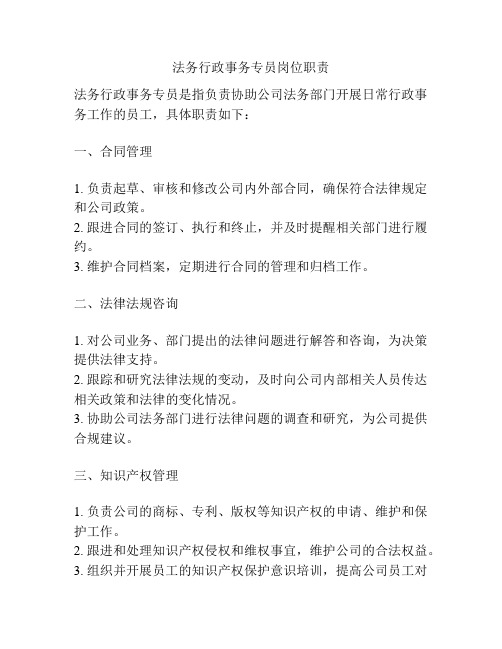 法务行政事务专员岗位职责

法务行政事务专员是指负责协助公司法务部门开展日常行政事务工作的员工，具体职责如下：

一、合同管理

1. 负责起草、审核和修改公司内外部合同，确保符合法律规定和公司政策。
2. 跟进合同的签订、执行和终止，并及时提醒相关部门进行履约。
3. 维护合同档案，定期进行合同的管理和归档工作。

二、法律法规咨询

1. 对公司业务、部门提出的法律问题进行解答和咨询，为决策提供法律支持。
2. 跟踪和研究法律法规的变动，及时向公司内部相关人员传达相关政策和法律的变化情况。
3. 协助公司法务部门进行法律问题的调查和研究，为公司提供合规建议。

三、知识产权管理

1. 负责公司的商标、专利、版权等知识产权的申请、维护和保护工作。
2. 跟进和处理知识产权侵权和维权事宜，维护公司的合法权益。
3. 组织并开展员工的知识产权保护意识培训，提高公司员工对